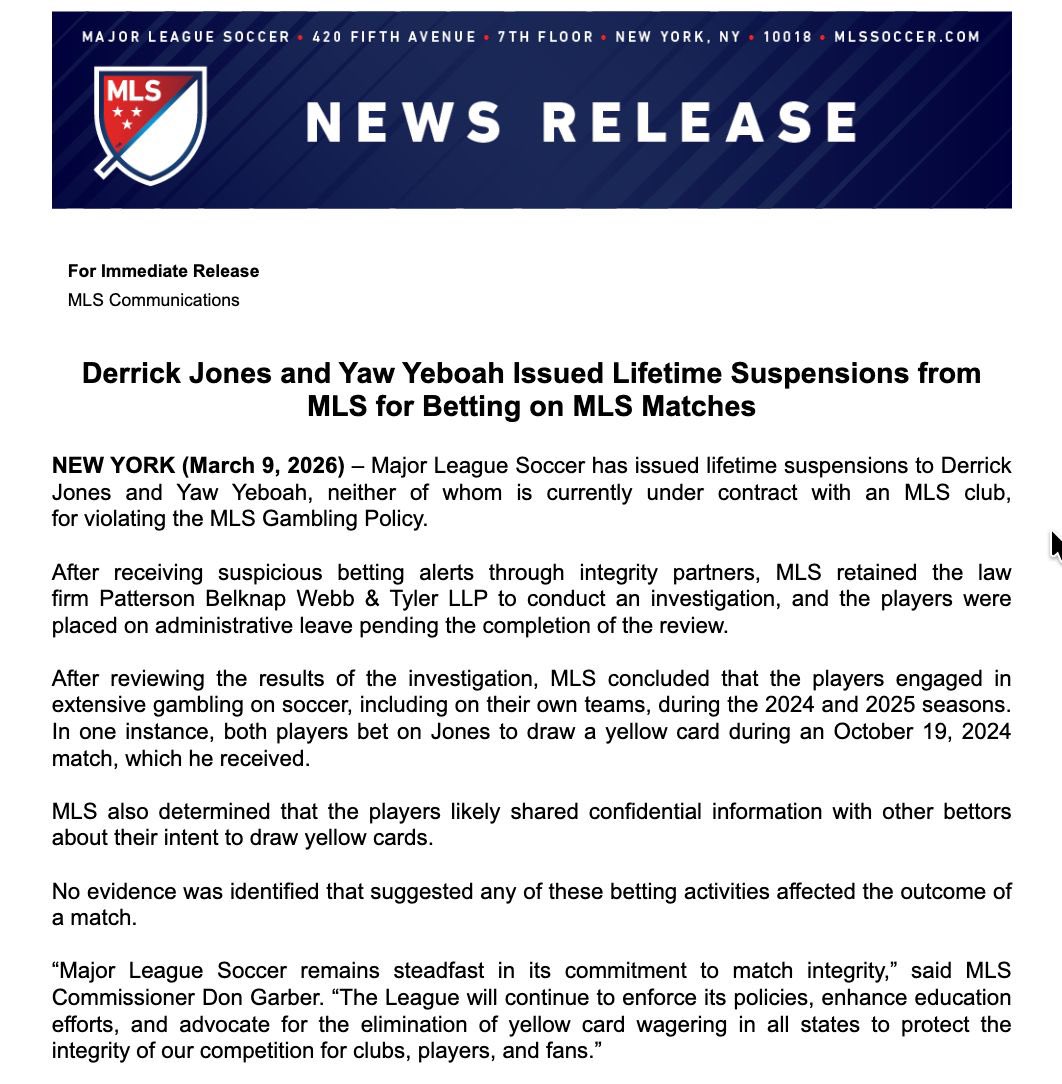 MAJOR LEAGUE SOCCER • 420 FIFTH AVENUE • 7TH FLOOR • NEW YORK, NY • 10018 • MLSSOCCER.COM

MLS

NEWS RELEASE

For Immediate Release
MLS Communications

Derrick Jones and Yaw Yeboah Issued Lifetime Suspensions from MLS for Betting on MLS Matches

NEW YORK (March 9, 2026) – Major League Soccer has issued lifetime suspensions to Derrick Jones and Yaw Yeboah, neither of whom is currently under contract with an MLS club, for violating the MLS Gambling Policy.

After receiving suspicious betting alerts through integrity partners, MLS retained the law firm Patterson Belknap Webb & Tyler LLP to conduct an investigation, and the players were placed on administrative leave pending the completion of the review.

After reviewing the results of the investigation, MLS concluded that the players engaged in extensive gambling on soccer, including on their own teams, during the 2024 and 2025 seasons. In one instance, both players bet on Jones to draw a yellow card during an October 19, 2024 match, which he received.

MLS also determined that the players likely shared confidential information with other bettors about their intent to draw yellow cards.

No evidence was identified that suggested any of these betting activities affected the outcome of a match.

“Major League Soccer remains steadfast in its commitment to match integrity,” said MLS Commissioner Don Garber. “The League will continue to enforce its policies, enhance education efforts, and advocate for the elimination of yellow card wagering in all states to protect the integrity of our competition for clubs, players, and fans.”